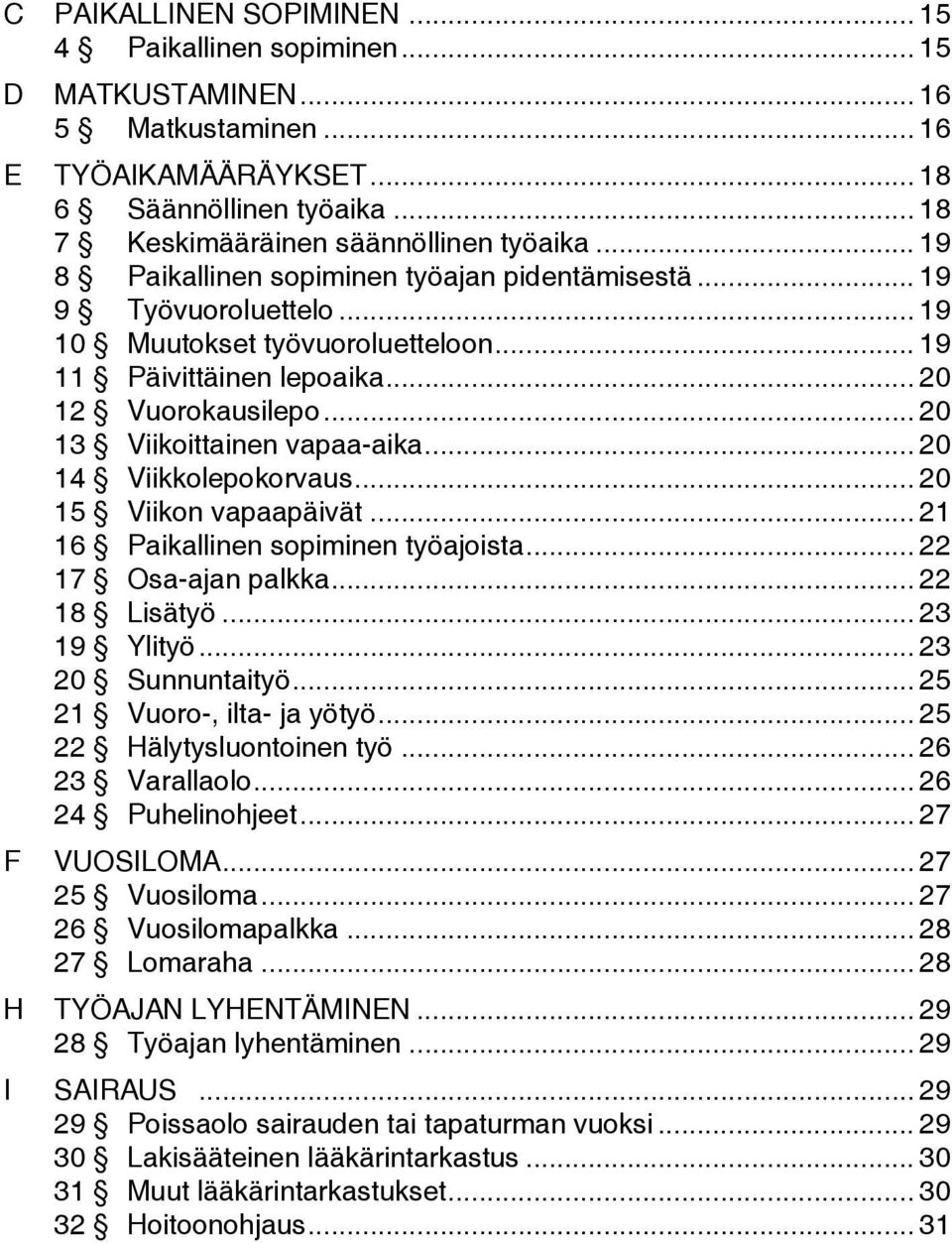 C PAIKALLINEN SOPIMINEN ... 15
4 § Paikallinen sopiminen ... 15

D MATKUSTAMINEN ... 16
5 § Matkustaminen ... 16

E TYÖAIKAMÄÄRÄYKSET ... 18
6 § Säännöllinen työaika ... 18
7 § Keskimääräinen säännöllinen työaika ... 19
8 § Paikallinen sopiminen työajan pidentämisestä ... 19
9 § Työvuoroluettelo ... 19
10 § Muutokset työvuoroluetteloon ... 19
11 § Päivittäinen lepoaika ... 20
12 § Vuorokausilepo ... 20
13 § Viikoittainen vapaa-aika ... 20
14 § Viikkolepokorvaus ... 20
15 § Viikon vapaapäivät ... 21
16 § Paikallinen sopiminen työajoista ... 22
17 § Osa-ajan palkka ... 22
18 § Lisätyö ... 23
19 § Ylityö ... 23
20 § Sunnuntaityö ... 25
21 § Vuoro-, ilta- ja yötyö ... 25
22 § Hälytysluontoinen työ ... 26
23 § Varallaolo ... 26
24 § Puhelinohjeet ... 27

F VUOSILOMA ... 27
25 § Vuosiloma ... 27
26 § Vuosilomapalkka ... 28
27 § Lomaraha ... 28

H TYÖAJAN LYHENTÄMINEN ... 29
28 § Työajan lyhentäminen ... 29

I SAIRAUS ... 29
29 § Poissaolo sairauden tai tapaturman vuoksi ... 29
30 § Lakisääteinen lääkärintarkastus ... 30
31 § Muut lääkärintarkastukset ... 30
32 § Hoitoonohjaus ... 31